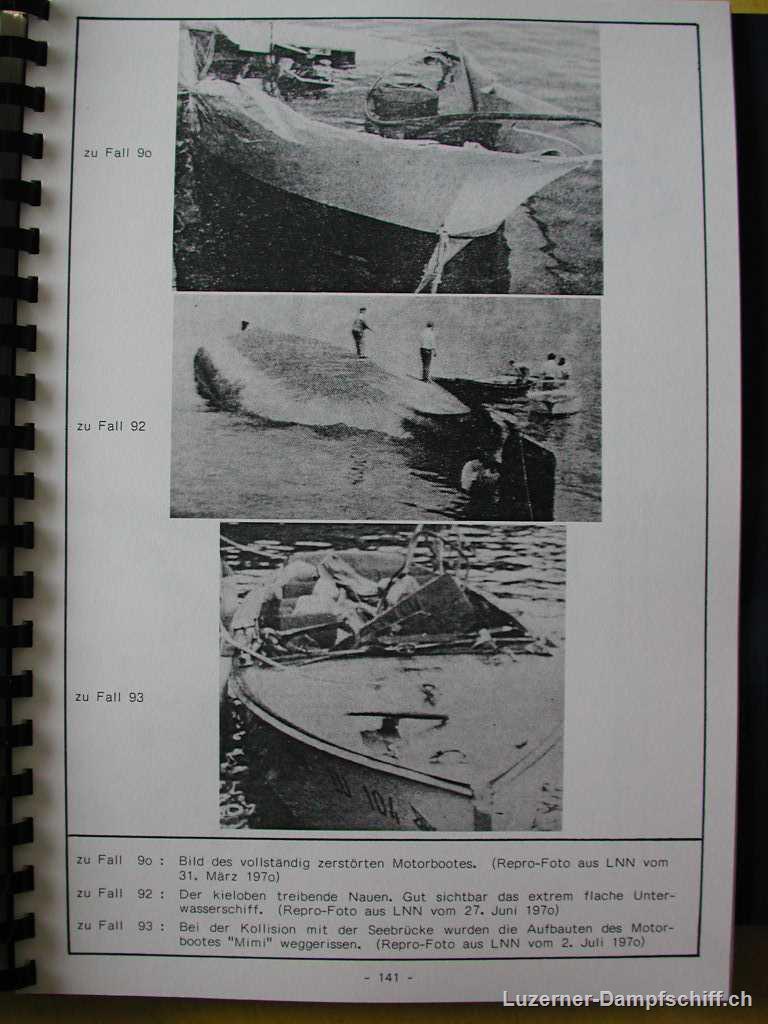 zu Fall 9o

zu Fall 92

zu Fall 93

zu Fall 9o : Bild des vollständig zerstörten Motorbootes. (Repro-Foto aus LNN vom 31. März 197o)

zu Fall 92 : Der kieloben treibende Nauen. Gut sichtbar das extrem flache Unterwasserschiff. (Repro-Foto aus LNN vom 27. Juni 197o)

zu Fall 93 : Bei der Kollision mit der Seebrücke wurden die Aufbauten des Motorbootes "Mimi" weggerissen. (Repro-Foto aus LNN vom 2. Juli 197o)

- 141 -

Luzerner-Dampfschiff.ch